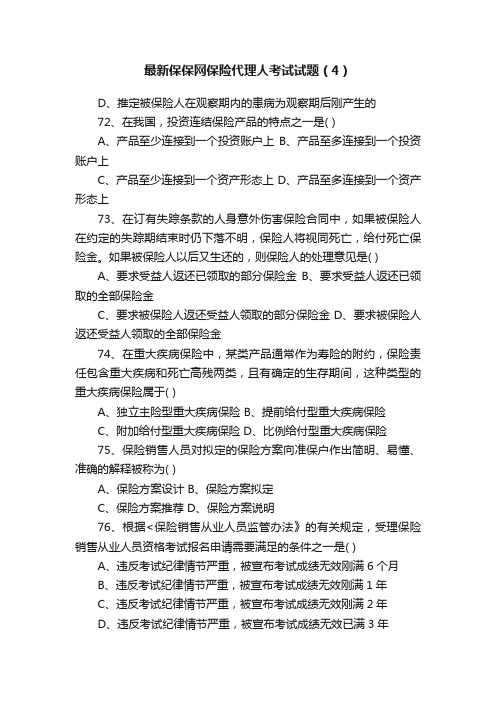 最新保保网保险代理人考试试题（4）

D、推定被保险人在观察期内的患病为观察期后刚产生的

72、在我国，投资连结保险产品的特点之一是( )

A、产品至少连接到一个投资账户上 B、产品至多连接到一个投资账户上

C、产品至少连接到一个资产形态上 D、产品至多连接到一个资产形态上

73、在订有失踪条款的人身意外伤害保险合同中，如果被保险人在约定的失踪期结束时仍下落不明，保险人将视同死亡，给付死亡保险金。如果被保险人以后又生还的，则保险人的处理意见是( )

A、要求受益人返还已领取的部分保险金 B、要求受益人返还已领取的全部保险金

C、要求被保险人返还受益人领取的部分保险金 D、要求被保险人返还受益人领取的全部保险金

74、在重大疾病保险中，某类产品通常作为寿险的附约，保险责任包含重大疾病和死亡高残两类，且有确定的生存期间，这种类型的重大疾病保险属于( )

A、独立主险型重大疾病保险 B、提前给付型重大疾病保险

C、附加给付型重大疾病保险 D、比例给付型重大疾病保险

75、保险销售人员对拟定的保险方案向准保户作出简明、易懂、准确的解释被称为( )

A、保险方案设计 B、保险方案拟定

C、保险方案推荐 D、保险方案说明

76、根据<保险销售从业人员监管办法》的有关规定，受理保险销售从业人员资格考试报名申请需要满足的条件之一是( )

A、违反考试纪律情节严重，被宣布考试成绩无效刚满 6 个月

B、违反考试纪律情节严重，被宣布考试成绩无效刚满 1 年

C、违反考试纪律情节严重，被宣布考试成绩无效刚满 2 年

D、违反考试纪律情节严重，被宣布考试成绩无效已满 3 年